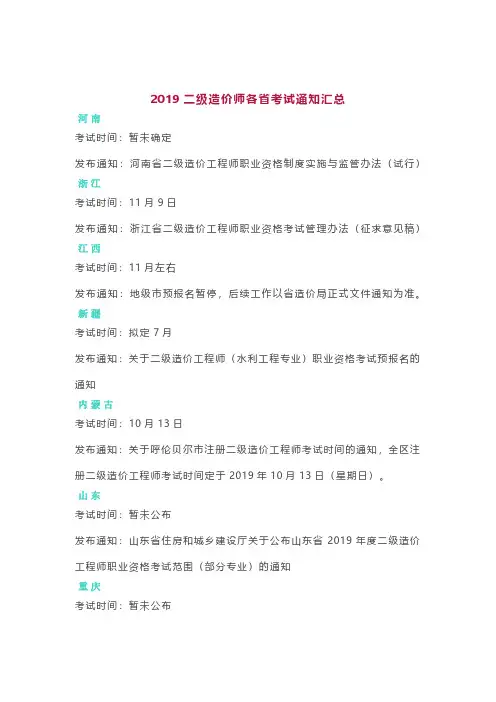 2019 二级造价师各省考试通知汇总

河南

考试时间：暂未确定

发布通知：河南省二级造价工程师职业资格制度实施与监管办法（试行）

浙江

考试时间：11 月 9 日

发布通知：浙江省二级造价工程师职业资格考试管理办法（征求意见稿）

江西

考试时间：11 月左右

发布通知：地级市预报名暂停，后续工作以省造价局正式文件通知为准。

新疆

考试时间：拟定 7 月

发布通知：关于二级造价工程师（水利工程专业）职业资格考试预报名的通知

内蒙古

考试时间：10 月 13 日

发布通知：关于呼伦贝尔市注册二级造价工程师考试时间的通知，全区注册二级造价工程师考试时间定于 2019 年 10 月 13 日（星期日）。

山东

考试时间：暂未公布

发布通知：山东省住房和城乡建设厅关于公布山东省 2019 年度二级造价工程师职业资格考试范围（部分专业）的通知

重庆

考试时间：暂未公布